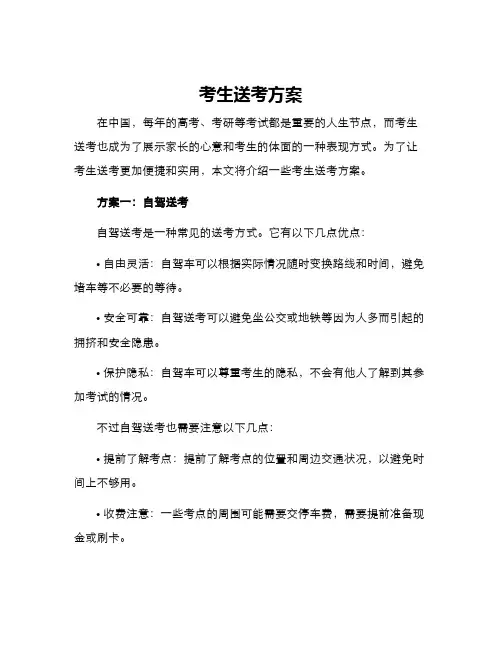 考生送考方案

在中国，每年的高考、考研等考试都是重要的人生节点，而考生送考也成为了展示家长的心意和考生的体面的一种表现方式。为了让考生送考更加便捷和实用，本文将介绍一些考生送考方案。

方案一：自驾送考

自驾送考是一种常见的送考方式。它有以下几点优点：

• 自由灵活：自驾车可以根据实际情况随时变换路线和时间，避免堵车等不必要的等待。

• 安全可靠：自驾送考可以避免坐公交或地铁等因为人多而引起的拥挤和安全隐患。

• 保护隐私：自驾车可以尊重考生的隐私，不会有他人了解到其参加考试的情况。

不过自驾送考也需要注意以下几点：

• 提前了解考点：提前了解考点的位置和周边交通状况，以避免时间上不够用。

• 收费注意：一些考点的周围可能需要交停车费，需要提前准备现金或刷卡。